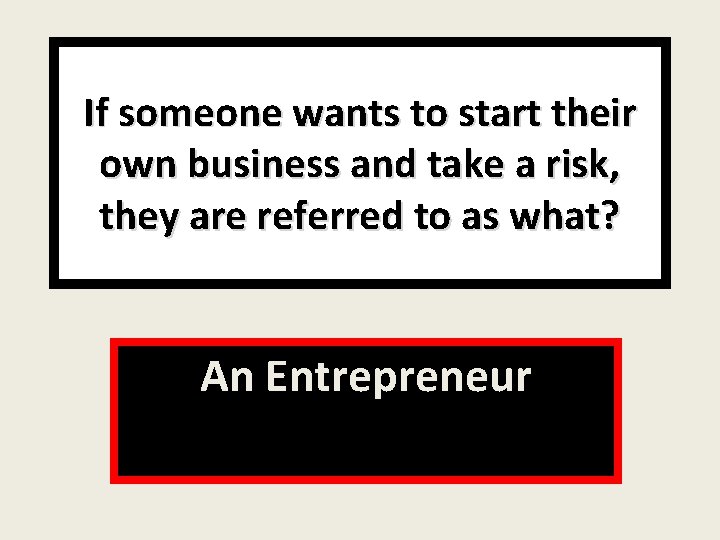 If someone wants to start their own business and take a risk, they are referred to as what?

An Entrepreneur